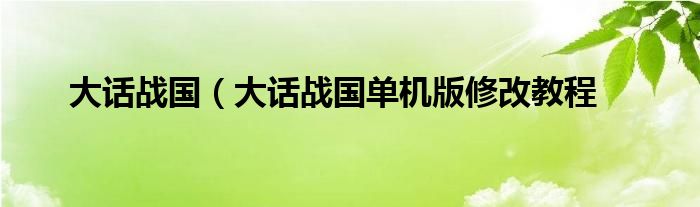 大话战国（大话战国单机版修改教程